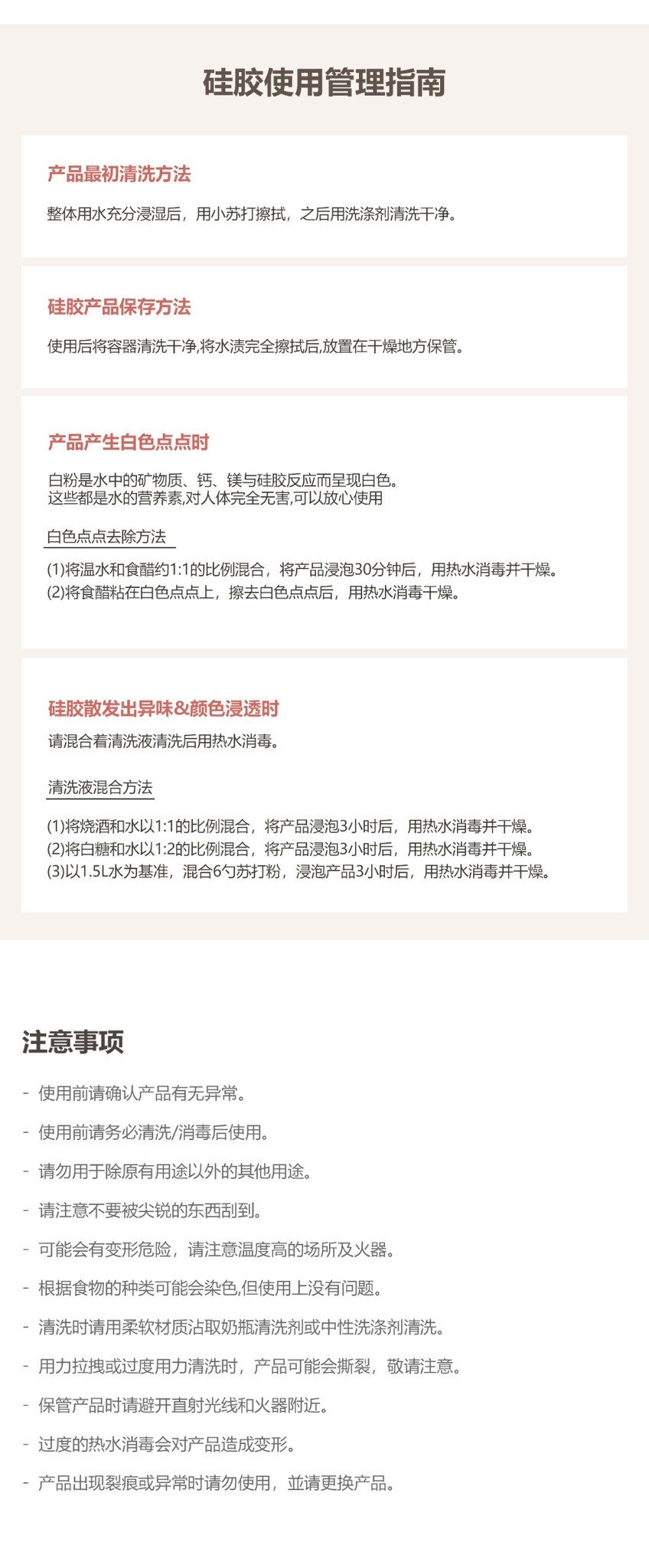 硅胶使用管理指南

产品最初清洗方法

整体用水充分浸湿后，用小苏打擦拭，之后用洗涤剂清洗干净。

硅胶产品保存方法

使用后将容器清洗干净,将水渍完全擦拭后,放置在干燥地方保管。

产品产生白色点点时

白粉是水中的矿物质、钙、镁与硅胶反应而呈现白色。
这些都是水的营养素,对人体完全无害,可以放心使用

白色点点去除方法

(1)将温水和食醋约1:1的比例混合，将产品浸泡30分钟后，用热水消毒并干燥。
(2)将食醋粘在白色点点上，擦去白色点点后，用热水消毒干燥。

硅胶散发出异味&颜色浸透时

请混合着清洗液清洗后用热水消毒。

清洗液混合方法

(1)将烧酒和水以1:1的比例混合，将产品浸泡3小时后，用热水消毒并干燥。
(2)将白糖和水以1:2的比例混合，将产品浸泡3小时后，用热水消毒并干燥。
(3)以1.5L水为基准，混合6勺苏打粉，浸泡产品3小时后，用热水消毒并干燥。

注意事项

- 使用前请确认产品有无异常。
- 使用前请务必清洗/消毒后使用。
- 请勿用于除原有用途以外的其他用途。
- 请注意不要被尖锐的东西刮到。
- 可能会有变形危险，请注意温度高的场所及火器。
- 根据食物的种类可能会染色,但使用上没有问题。
- 清洗时请用柔软材质沾取奶瓶清洗剂或中性洗涤剂清洗。
- 用力拉拽或过度用力清洗时，产品可能会撕裂，敬请注意。
- 保管产品时请避开直射光线和火器附近。
- 过度的热水消毒会对产品造成变形。
- 产品出现裂痕或异常时请勿使用，並请更换产品。